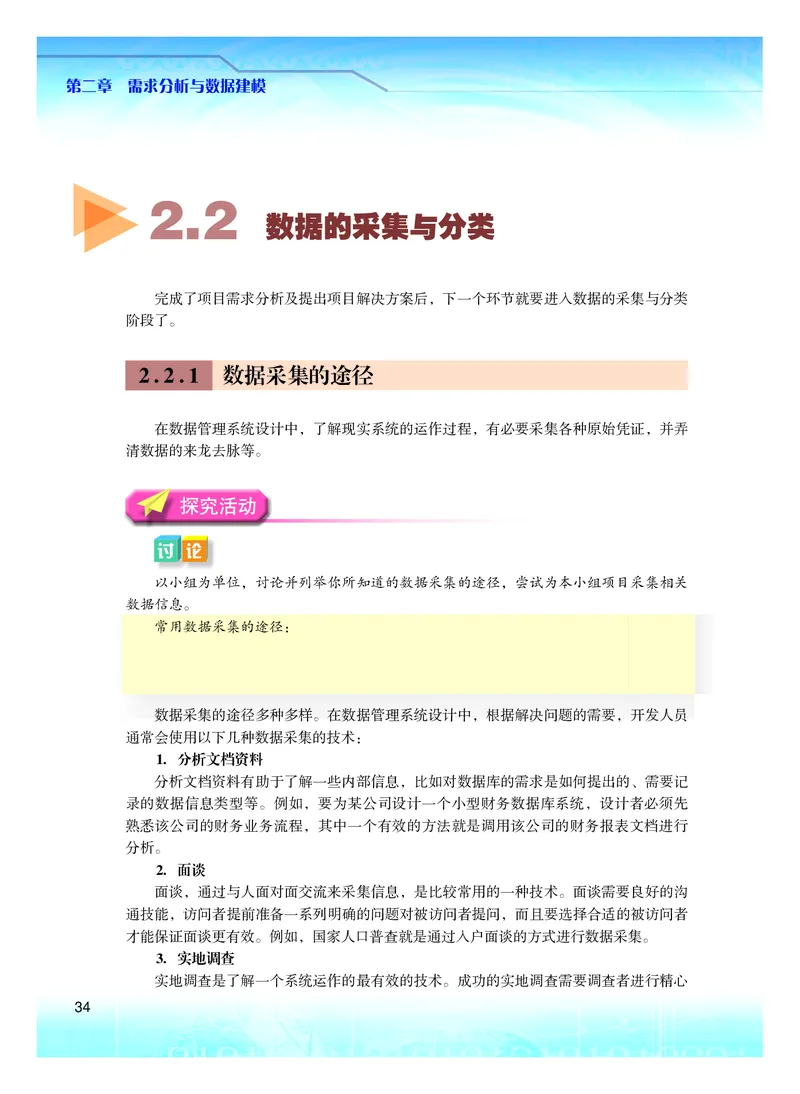 第二章 需求分析与数据建模

2.2 数据的采集与分类

完成了项目需求分析及提出项目解决方案后，下一个环节就要进入数据的采集与分类阶段了。

2.2.1 数据采集的途径

在数据管理系统设计中，了解现实系统的运作过程，有必要采集各种原始凭证，并弄清数据的来龙去脉等。

探究活动

讨论

以小组为单位，讨论并列举你所知道的数据采集的途径，尝试为本小组项目采集相关数据信息。

常用数据采集的途径：

数据采集的途径多种多样。在数据管理系统设计中，根据解决问题的需要，开发人员通常会使用以下几种数据采集的技术：

1. 分析文档资料

分析文档资料有助于了解一些内部信息，比如对数据库的需求是如何提出的、需要记录的数据信息类型等。例如，要为某公司设计一个小型财务数据库系统，设计者必须先熟悉该公司的财务业务流程，其中一个有效的方法就是调用该公司的财务报表文档进行分析。

2. 面谈

面谈，通过与人面对面交流来采集信息，是比较常用的一种技术。面谈需要良好的沟通技能，访问者提前准备一系列明确的问题对被访问者提问，而且要选择合适的被访问者才能保证面谈更有效。例如，国家人口普查就是通过入户面谈的方式进行数据采集。

3. 实地调查

实地调查是了解一个系统运作的最有效的技术。成功的实地调查需要调查者进行精心

34